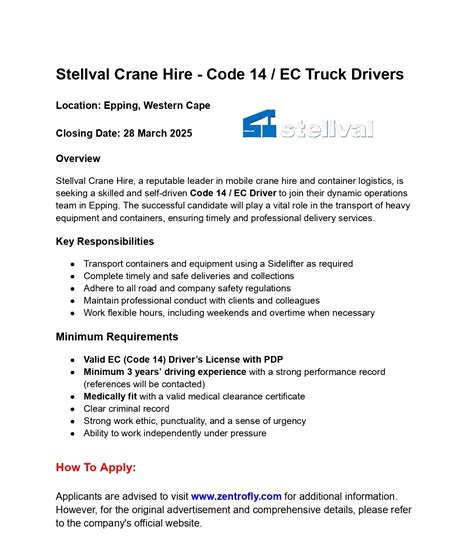 Stellval Crane Hire - Code 14 / EC Truck Drivers

Location: Epping, Western Cape

Closing Date: 28 March 2025

stellval

Overview

Stellval Crane Hire, a reputable leader in mobile crane hire and container logistics, is seeking a skilled and self-driven Code 14 / EC Driver to join their dynamic operations team in Epping. The successful candidate will play a vital role in the transport of heavy equipment and containers, ensuring timely and professional delivery services.

Key Responsibilities

• Transport containers and equipment using a Sidelifter as required
• Complete timely and safe deliveries and collections
• Adhere to all road and company safety regulations
• Maintain professional conduct with clients and colleagues
• Work flexible hours, including weekends and overtime when necessary

Minimum Requirements

• Valid EC (Code 14) Driver's License with PDP
• Minimum 3 years' driving experience with a strong performance record (references will be contacted)
• Medically fit with a valid medical clearance certificate
• Clear criminal record
• Strong work ethic, punctuality, and a sense of urgency
• Ability to work independently under pressure

How To Apply:

Applicants are advised to visit www.zentrofly.com for additional information. However, for the original advertisement and comprehensive details, please refer to the company's official website.